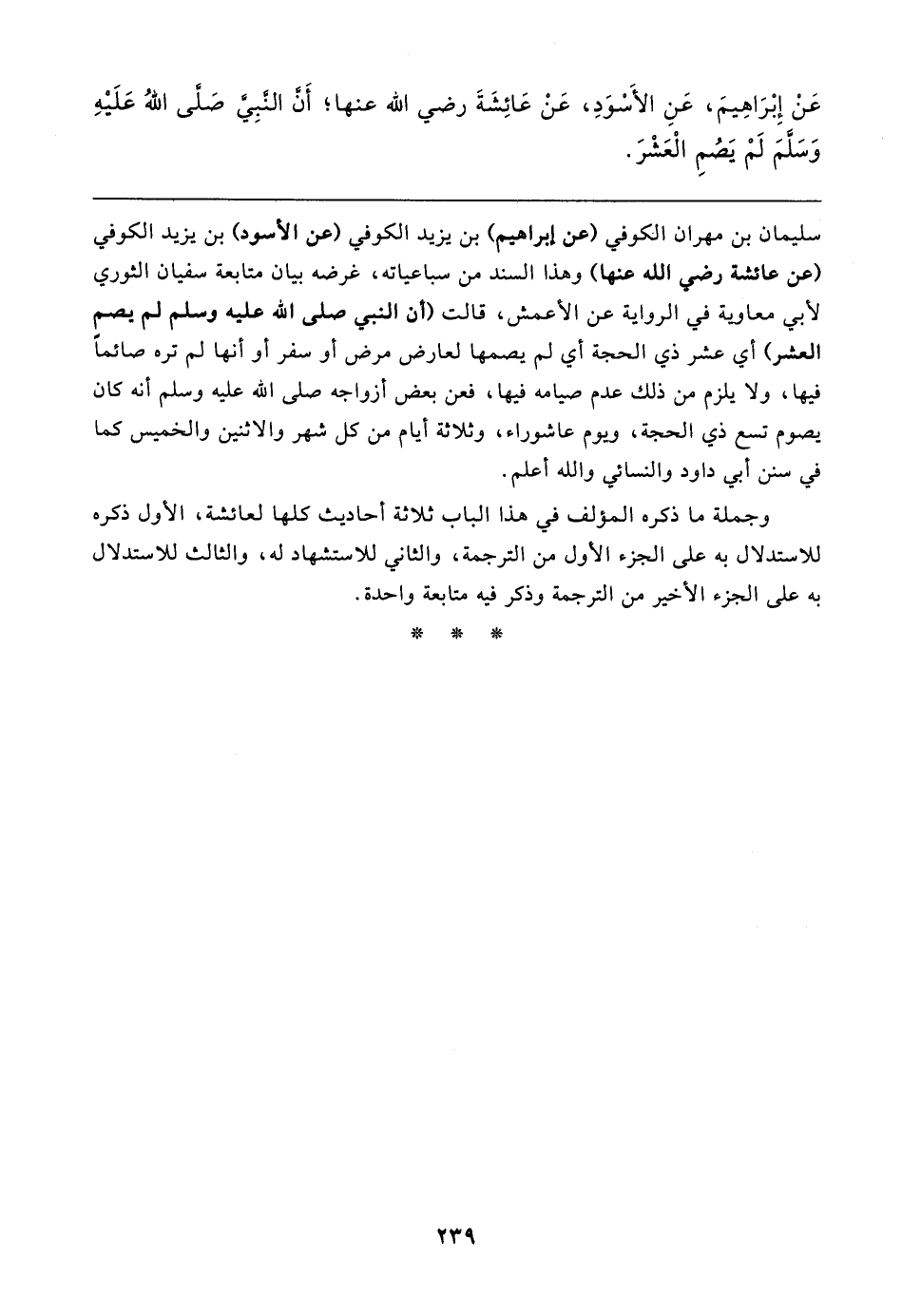 عَنْ إِبْرَاهِيمَ، عَنِ الأَسْوَدِ، عَنْ عَائِشَةَ رضي الله عنها؛ أَنَّ النَّبِيَّ صَلَّى اللهُ عَلَيْهِ وَسَلَّمَ لَمْ يَصُمِ الْعَشْرَ.

سليمان بن مهران الكوفي (عن إبراهيم) بن يزيد الكوفي (عن الأسود) بن يزيد الكوفي (عن عائشة رضي الله عنها) وهذا السند من سباعياته، غرضه بيان متابعة سفيان الثوري لأبي معاوية في الرواية عن الأعمش، قالت (أن النبي صلى الله عليه وسلم لم يصم العشر) أي عشر ذي الحجة أي لم يصمها لعارض مرض أو سفر أو أنها لم تره صائماً فيها، ولا يلزم من ذلك عدم صيامه فيها، فعن بعض أزواجه صلى الله عليه وسلم أنه كان يصوم تسع ذي الحجة، ويوم عاشوراء، وثلاثة أيام من كل شهر والاثنين والخميس كما في سنن أبي داود والنسائي والله أعلم.

وجملة ما ذكره المؤلف في هذا الباب ثلاثة أحاديث كلها لعائشة، الأول ذكره للاستدلال به على الجزء الأول من الترجمة، والثاني للاستشهاد له، والثالث للاستدلال به على الجزء الأخير من الترجمة وذكر فيه متابعة واحدة.

* * *

٢٣٩